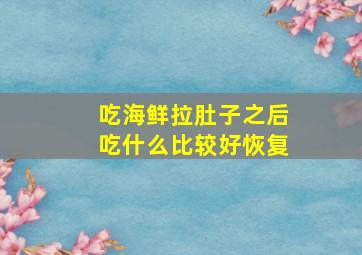 吃海鲜拉肚子之后
吃什么比较好恢复